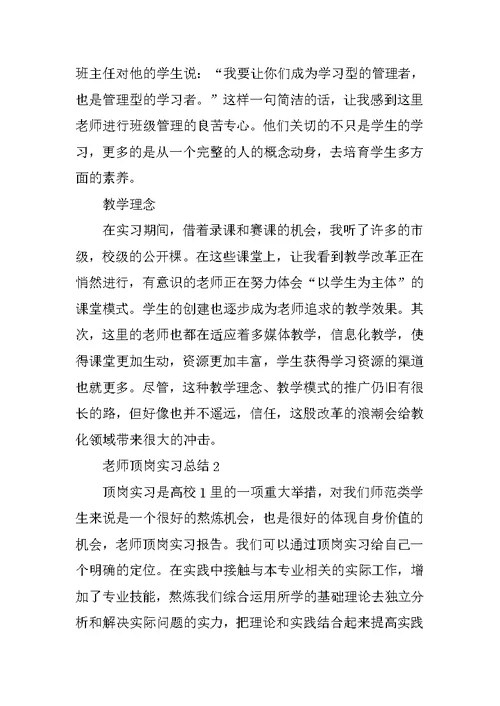 班主任对他的学生说：“我要让你们成为学习型的管理者，也是管理型的学习者。”这样一句简洁的话，让我感到这里老师进行班级管理的良苦专心。他们关切的不只是学生的学习，更多的是从一个完整的人的概念动身，去培育学生多方面的素养。

教学理念

在实习期间，借着录课和赛课的机会，我听了许多的市级，校级的公开棵。在这些课堂上，让我看到教学改革正在悄然进行，有意识的老师正在努力体会“以学生为主体”的课堂模式。学生的创建也逐步成为老师追求的教学效果。其次，这里的老师也都在适应着多媒体教学，信息化教学，使得课堂更加生动，资源更加丰富，学生获得学习资源的渠道也就更多。尽管，这种教学理念、教学模式的推广仍旧有很长的路，但好像也并不遥远，信任，这股改革的浪潮会给教化领域带来很大的冲击。

老师顶岗实习总结 2

顶岗实习是高校 1 里的一项重大举措，对我们师范类学生来说是一个很好的熬炼机会，也是很好的体现自身价值的机会，老师顶岗实习报告。我们可以通过顶岗实习给自己一个明确的定位。在实践中接触与本专业相关的实际工作，增加了专业技能，熬炼我们综合运用所学的基础理论去独立分析和解决实际问题的实力，把理论和实践结合起来提高实践